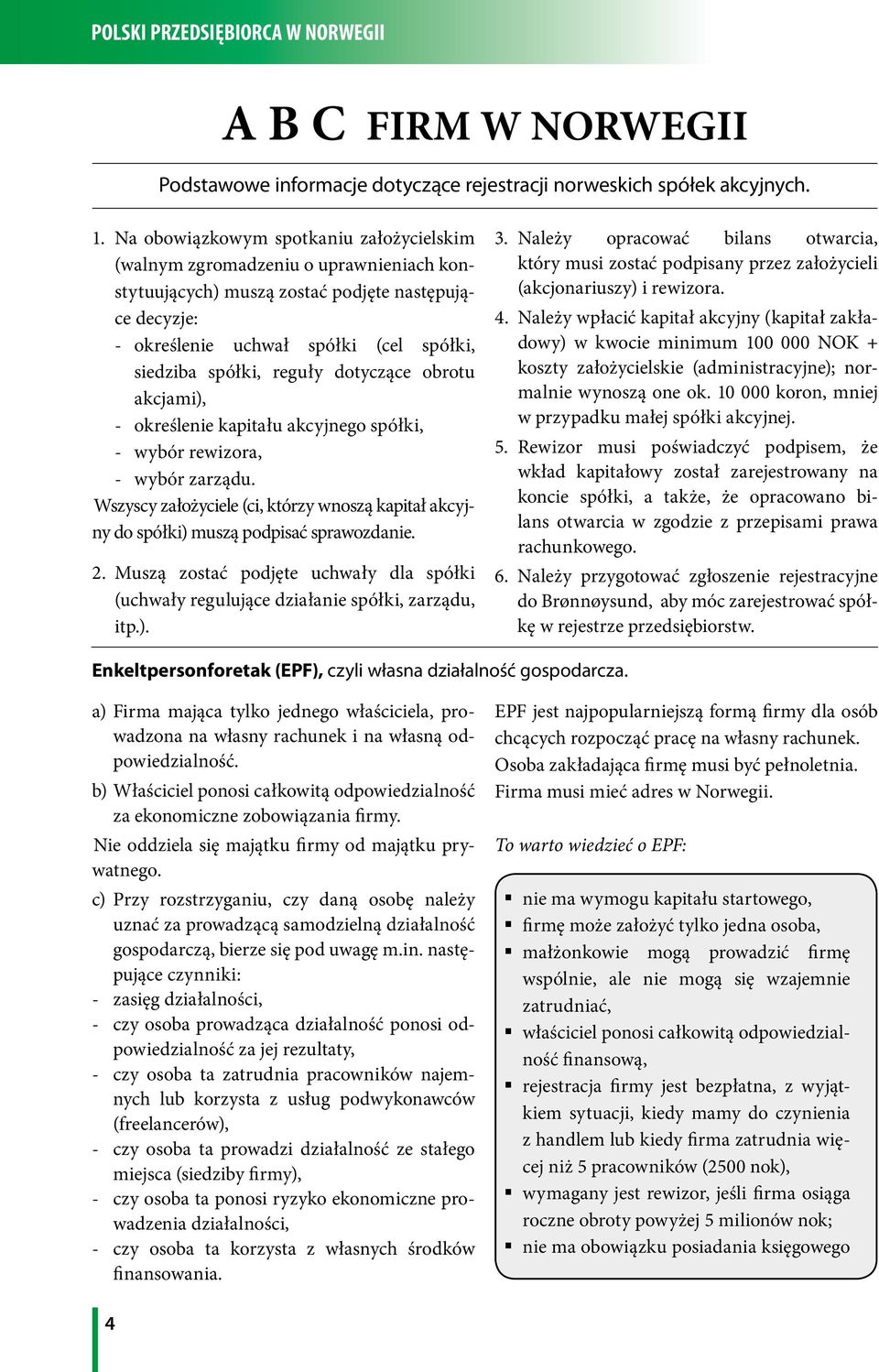 POLSKI PRZEDSIĘBIORCA W NORWEGII

A B C FIRM W NORWEGII

Podstawowe informacje dotyczące rejestracji norweskich spółek akcyjnych.

1. Na obowiązkowym spotkaniu założycielskim (walnym zgromadzeniu o uprawnieniach konstytuujących) muszą zostać podjęte następujące decyzje:
- określenie uchwał spółki (cel spółki, siedziba spółki, reguły dotyczące obrotu akcjami),
- określenie kapitału akcyjnego spółki,
- wybór rewizora,
- wybór zarządu.
Wszyscy założyciele (ci, którzy wnoszą kapitał akcyjny do spółki) muszą podpisać sprawozdanie.

2. Muszą zostać podjęte uchwały dla spółki (uchwały regulujące działanie spółki, zarządu, itp.).

3. Należy opracować bilans otwarcia, który musi zostać podpisany przez założycieli (akcjonariuszy) i rewizora.

4. Należy wpłacić kapitał akcyjny (kapitał zakładowy) w kwocie minimum 100 000 NOK + koszty założycielskie (administracyjne); normalnie wynoszą one ok. 10 000 koron, mniej w przypadku małej spółki akcyjnej.

5. Rewizor musi poświadczyć podpisem, że wkład kapitałowy został zarejestrowany na koncie spółki, a także, że opracowano bilans otwarcia w zgodzie z przepisami prawa rachunkowego.

6. Należy przygotować zgłoszenie rejestracyjne do Brønnøysund, aby móc zarejestrować spółkę w rejestrze przedsiębiorstw.

Enkeltpersonforetak (EPF), czyli własna działalność gospodarcza.

a) Firma mająca tylko jednego właściciela, prowadzona na własny rachunek i na własną odpowiedzialność.
b) Właściciel ponosi całkowitą odpowiedzialność za ekonomiczne zobowiązania firmy.
Nie oddziela się majątku firmy od majątku prywatnego.
c) Przy rozstrzyganiu, czy daną osobę należy uznać za prowadzącą samodzielną działalność gospodarczą, bierze się pod uwagę m.in. następujące czynniki:
- zasięg działalności,
- czy osoba prowadząca działalność ponosi odpowiedzialność za jej rezultaty,
- czy osoba ta zatrudnia pracowników najemnych lub korzysta z usług podwykonawców (freelancerów),
- czy osoba ta prowadzi działalność ze stałego miejsca (siedziby firmy),
- czy osoba ta ponosi ryzyko ekonomiczne prowadzenia działalności,
- czy osoba ta korzysta z własnych środków finansowania.

EPF jest najpopularniejszą formą firmy dla osób chcących rozpocząć pracę na własny rachunek. Osoba zakładająca firmę musi być pełnoletnia. Firma musi mieć adres w Norwegii.

To warto wiedzieć o EPF:

▪ nie ma wymogu kapitału startowego,
▪ firmę może założyć tylko jedna osoba,
▪ małżonkowie mogą prowadzić firmę wspólnie, ale nie mogą się wzajemnie zatrudniać,
▪ właściciel ponosi całkowitą odpowiedzialność finansową,
▪ rejestracja firmy jest bezpłatna, z wyjątkiem sytuacji, kiedy mamy do czynienia z handlem lub kiedy firma zatrudnia więcej niż 5 pracowników (2500 nok),
▪ wymagany jest rewizor, jeśli firma osiąga roczne obroty powyżej 5 milionów nok;
▪ nie ma obowiązku posiadania księgowego

4